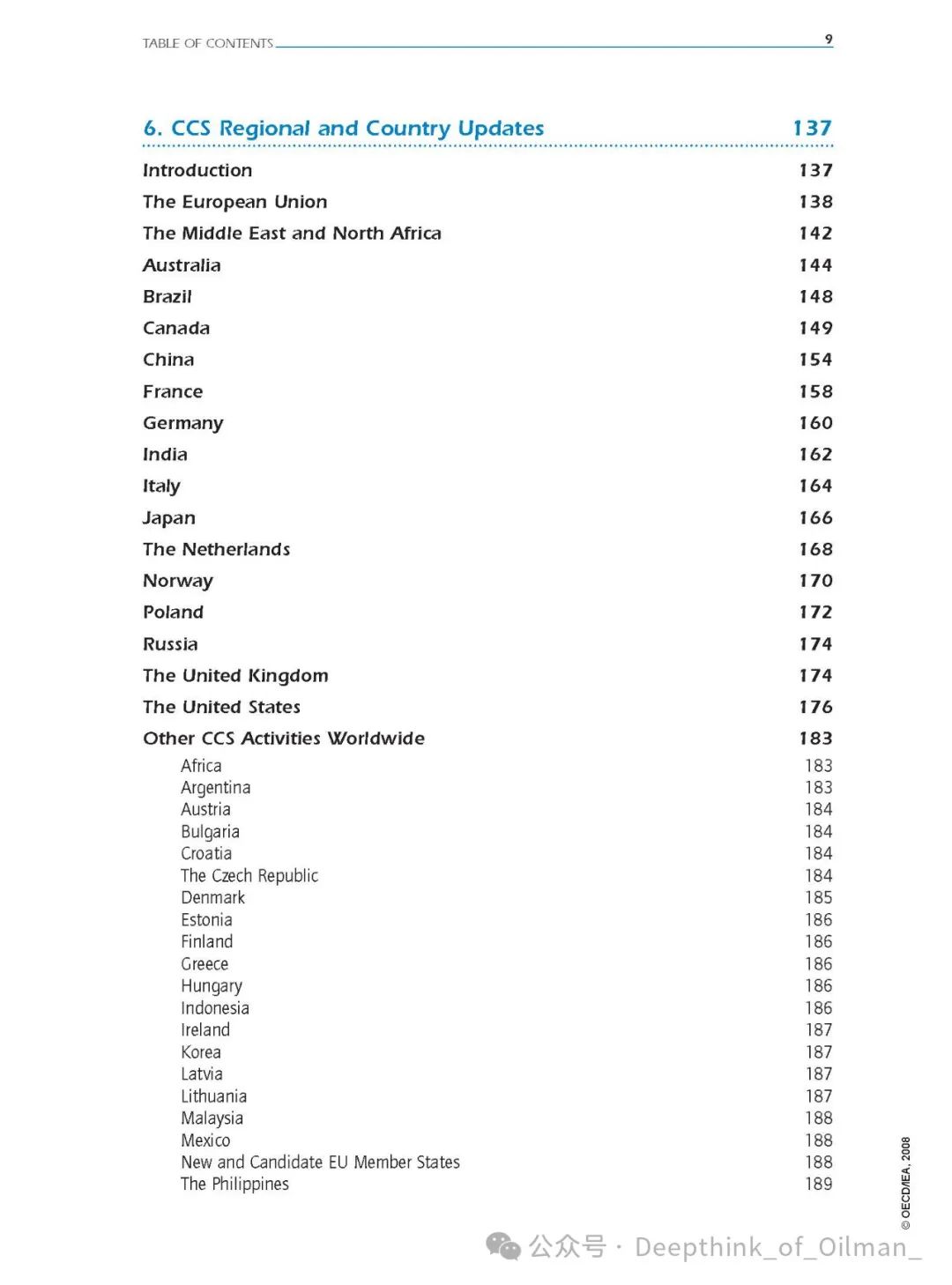 TABLE OF CONTENTS 9

6. CCS Regional and Country Updates 137

Introduction 137
The European Union 138
The Middle East and North Africa 142
Australia 144
Brazil 148
Canada 149
China 154
France 158
Germany 160
India 162
Italy 164
Japan 166
The Netherlands 168
Norway 170
Poland 172
Russia 174
The United Kingdom 174
The United States 176
Other CCS Activities Worldwide 183
Africa 183
Argentina 183
Austria 184
Bulgaria 184
Croatia 184
The Czech Republic 184
Denmark 185
Estonia 186
Finland 186
Greece 186
Hungary 186
Indonesia 186
Ireland 187
Korea 187
Latvia 187
Lithuania 187
Malaysia 188
Mexico 188
New and Candidate EU Member States 188
The Philippines 189

© OECD/IEA, 2008

公众号 · Deepthink_of_Oilman_